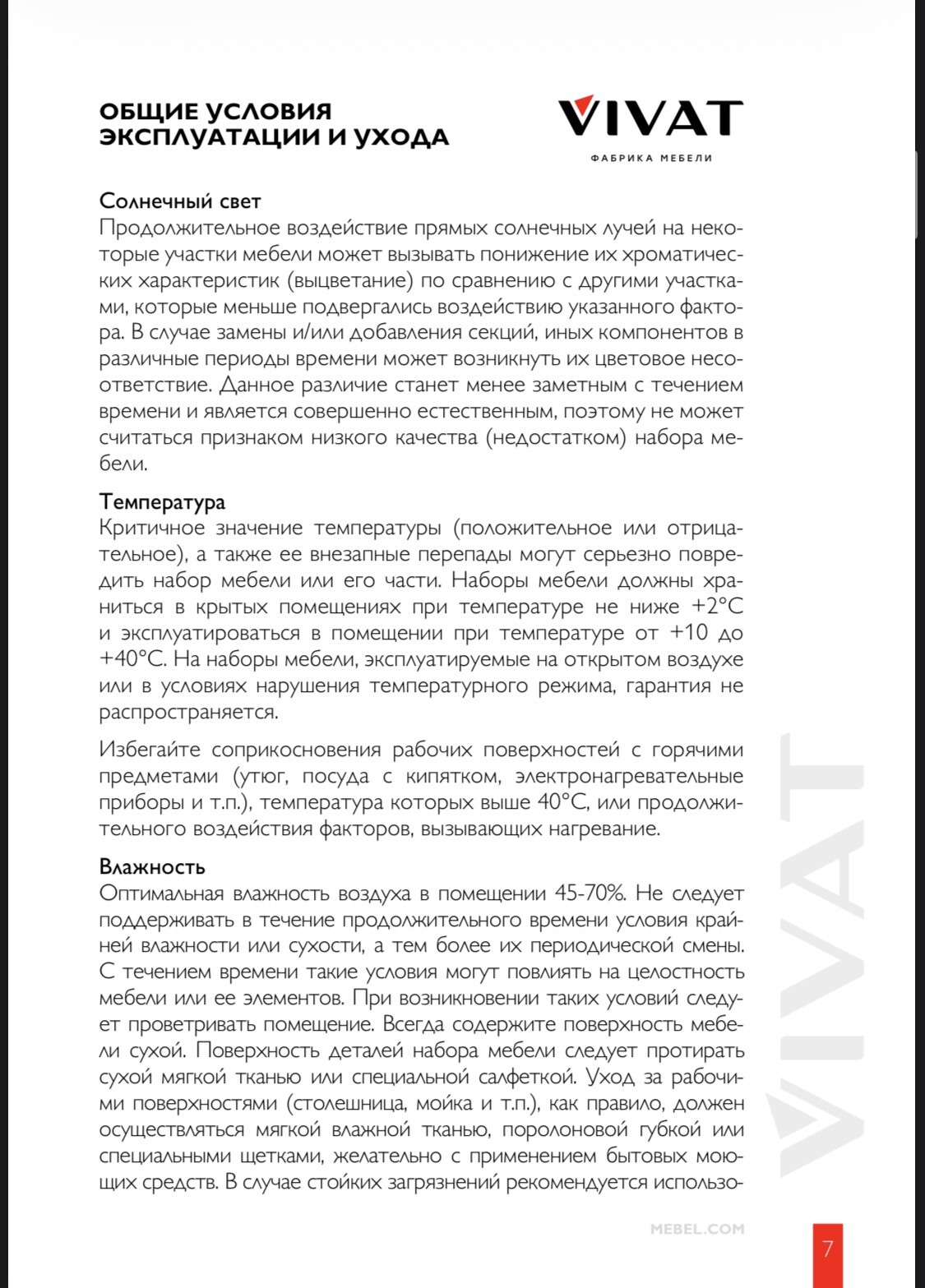 ОБЩИЕ УСЛОВИЯ ЭКСПЛУАТАЦИИ И УХОДА

VIVAT
ФАБРИКА МЕБЕЛИ

Солнечный свет
Продолжительное воздействие прямых солнечных лучей на некоторые участки мебели может вызывать понижение их хроматических характеристик (выцветание) по сравнению с другими участками, которые меньше подвергались воздействию указанного фактора. В случае замены и/или добавления секций, иных компонентов в различные периоды времени может возникнуть их цветовое несоответствие. Данное различие станет менее заметным с течением времени и является совершенно естественным, поэтому не может считаться признаком низкого качества (недостатком) набора мебели.

Температура
Критичное значение температуры (положительное или отрицательное), а также ее внезапные перепады могут серьезно повредить набор мебели или его части. Наборы мебели должны храниться в крытых помещениях при температуре не ниже +2°С и эксплуатироваться в помещении при температуре от +10 до +40°С. На наборы мебели, эксплуатируемые на открытом воздухе или в условиях нарушения температурного режима, гарантия не распространяется.

Избегайте соприкосновения рабочих поверхностей с горячими предметами (утюг, посуда с кипятком, электронагревательные приборы и т.п.), температура которых выше 40°С, или продолжительного воздействия факторов, вызывающих нагревание.

Влажность
Оптимальная влажность воздуха в помещении 45-70%. Не следует поддерживать в течение продолжительного времени условия крайней влажности или сухости, а тем более их периодической смены. С течением времени такие условия могут повлиять на целостность мебели или ее элементов. При возникновении таких условий следует проветривать помещение. Всегда содержите поверхность мебели сухой. Поверхность деталей набора мебели следует протирать сухой мягкой тканью или специальной салфеткой. Уход за рабочими поверхностями (столешница, мойка и т.п.), как правило, должен осуществляться мягкой влажной тканью, поролоновой губкой или специальными щетками, желательно с применением бытовых моющих средств. В случае стойких загрязнений рекомендуется использо-

VIVAT

MEBEL.COM

7